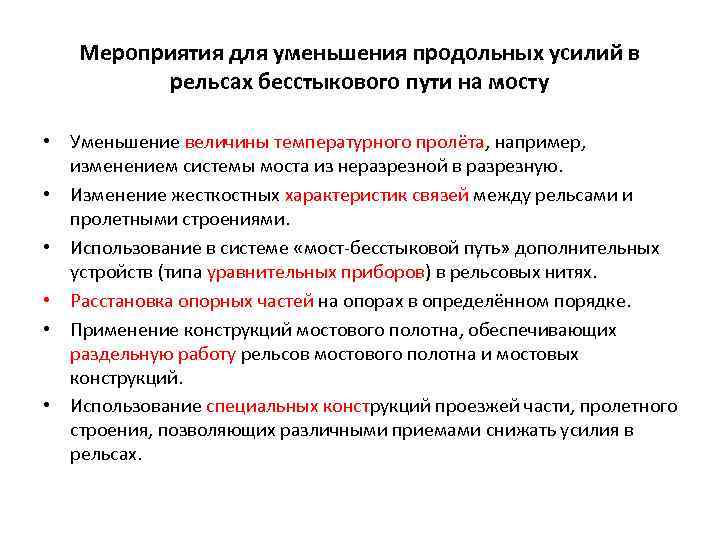 Мероприятия для уменьшения продольных усилий в рельсах бесстыкового пути на мосту

• Уменьшение величины температурного пролёта, например, изменением системы моста из неразрезной в разрезную.
• Изменение жесткостных характеристик связей между рельсами и пролетными строениями.
• Использование в системе «мост-бесстыковой путь» дополнительных устройств (типа уравнительных приборов) в рельсовых нитях.
• Расстановка опорных частей на опорах в определённом порядке.
• Применение конструкций мостового полотна, обеспечивающих раздельную работу рельсов мостового полотна и мостовых конструкций.
• Использование специальных конструкций проезжей части, пролетного строения, позволяющих различными приемами снижать усилия в рельсах.